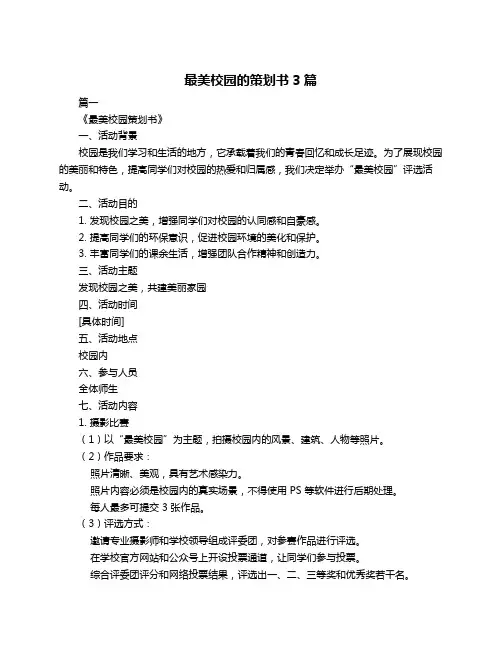 最美校园的策划书 3 篇

篇一

《最美校园策划书》

一、活动背景

校园是我们学习和生活的地方，它承载着我们的青春回忆和成长足迹。为了展现校园的美丽和特色，提高同学们对校园的热爱和归属感，我们决定举办“最美校园”评选活动。

二、活动目的

1. 发现校园之美，增强同学们对校园的认同感和自豪感。

2. 提高同学们的环保意识，促进校园环境的美化和保护。

3. 丰富同学们的课余生活，增强团队合作精神和创造力。

三、活动主题

发现校园之美，共建美丽家园

四、活动时间

[具体时间]

五、活动地点

校园内

六、参与人员

全体师生

七、活动内容

1. 摄影比赛

（1）以“最美校园”为主题，拍摄校园内的风景、建筑、人物等照片。

（2）作品要求：

照片清晰、美观，具有艺术感染力。

照片内容必须是校园内的真实场景，不得使用 PS 等软件进行后期处理。

每人最多可提交 3 张作品。

（3）评选方式：

邀请专业摄影师和学校领导组成评委团，对参赛作品进行评选。

在学校官方网站和公众号上开设投票通道，让同学们参与投票。

综合评委团评分和网络投票结果，评选出一、二、三等奖和优秀奖若干名。